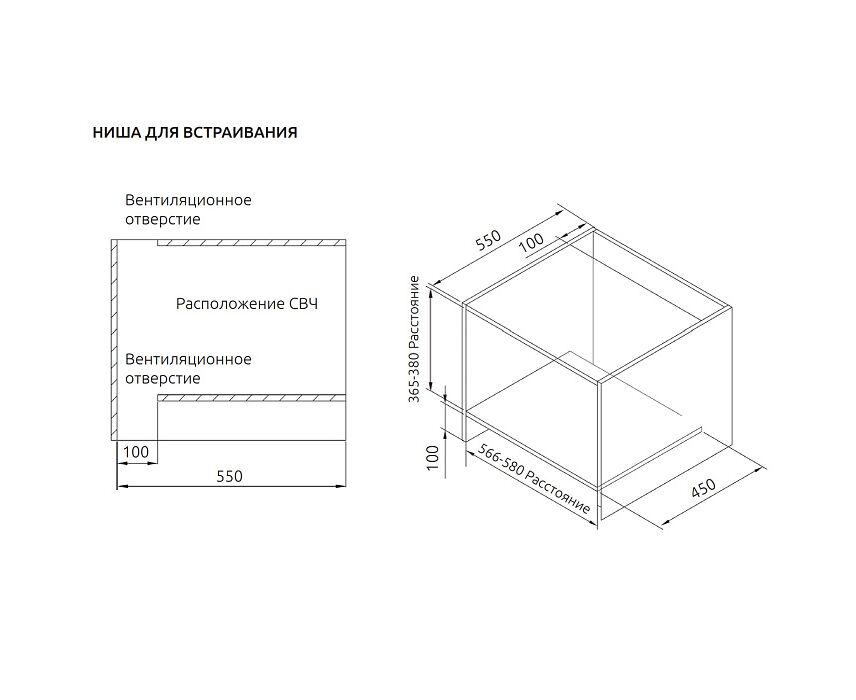 НИША ДЛЯ ВСТРАИВАНИЯ

Вентиляционное отверстие

Расположение СВЧ

Вентиляционное отверстие

100

550

550

100

365-380 Расстояние

100

566-580 Расстояние

450